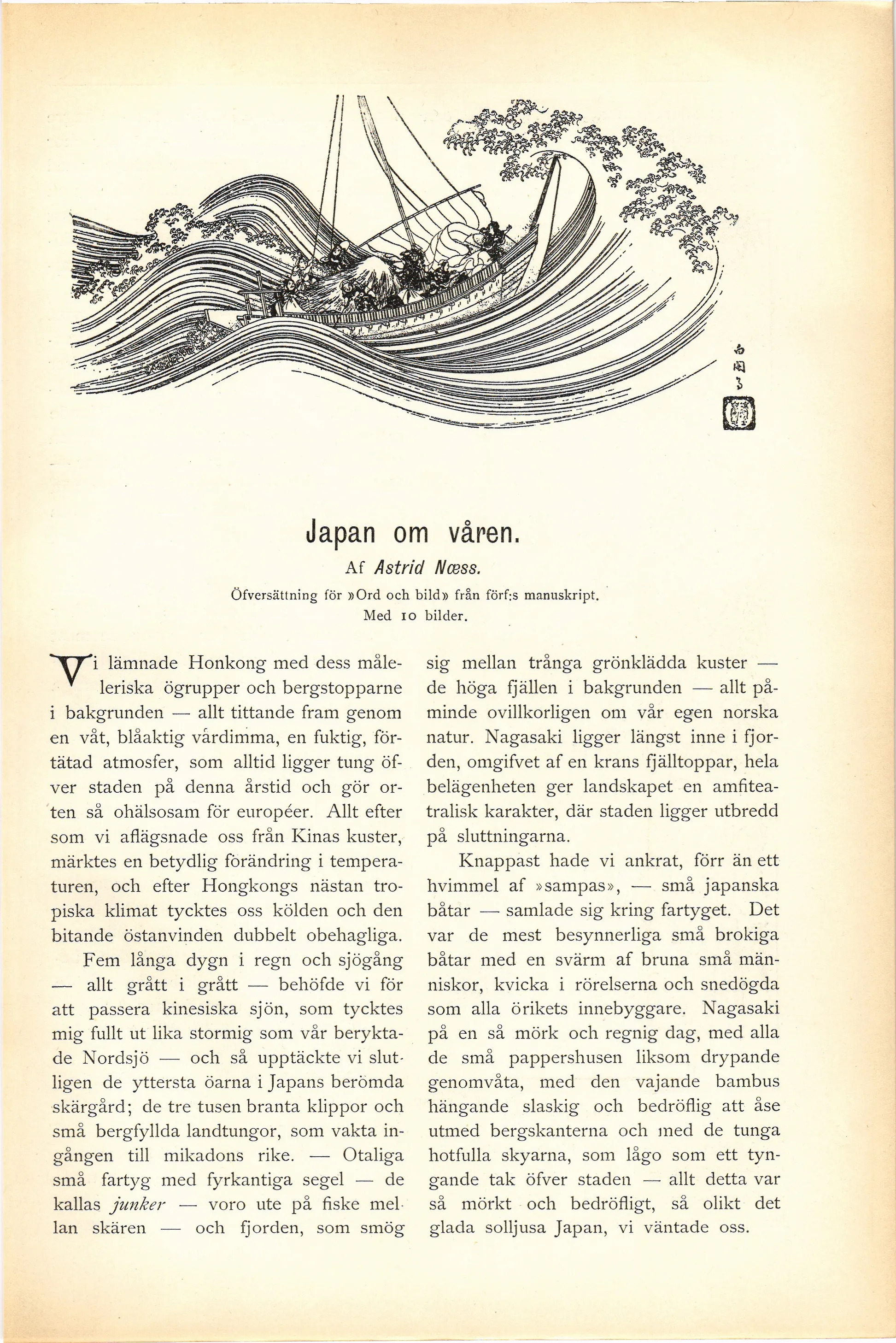 Japan om våren.

Af Astrid Næss.

Öfversättning för »Ord och bild» från förf:s manuskript.
Med 10 bilder.

Vi lämnade Honkong med dess måleriska ögrupper och bergstopparne i bakgrunden — allt tittande fram genom en våt, blåaktig vårdimma, en fuktig, förtätad atmosfer, som alltid ligger tung öfver staden på denna årstid och gör orten så ohälsosam för européer. Allt efter som vi aflägsnade oss från Kinas kuster, märktes en betydlig förändring i temperaturen, och efter Hongkongs nästan tropiska klimat tycktes oss kölden och den bitande östanvinden dubbelt obehagliga.

Fem långa dygn i regn och sjögång — allt grått i grått — behöfde vi för att passera kinesiska sjön, som tycktes mig fullt ut lika stormig som vår beryktade Nordsjö — och så upptäckte vi slutligen de yttersta öarna i Japans berömda skärgård; de tre tusen branta klippor och små bergfyllda landtungor, som vakta ingången till mikadons rike. — Otaliga små fartyg med fyrkantiga segel — de kallas junker — voro ute på fiske mellan skären — och fjorden, som smög sig mellan trånga grönklädda kuster — de höga fjällen i bakgrunden — allt påminde ovillkorligen om vår egen norska natur. Nagasaki ligger längst inne i fjorden, omgifvet af en krans fjälltoppar, hela belägenheten ger landskapet en amfiteatralisk karakter, där staden ligger utbredd på sluttningarna.

Knappast hade vi ankrat, förr än ett hvimmel af »sampas», — små japanska båtar — samlade sig kring fartyget. Det var de mest besynnerliga små brokiga båtar med en svärm af bruna små människor, kvicka i rörelserna och snedögda som alla örikets innebyggare. Nagasaki på en så mörk och regnig dag, med alla de små pappershusen liksom drypande genomvåta, med den vajande bambus hängande slaskig och bedröflig att åse utmed bergskanterna och med de tunga hotfulla skyarna, som lågo som ett tyngande tak öfver staden — allt detta var så mörkt och bedröfligt, så olikt det glada solljusa Japan, vi väntade oss.